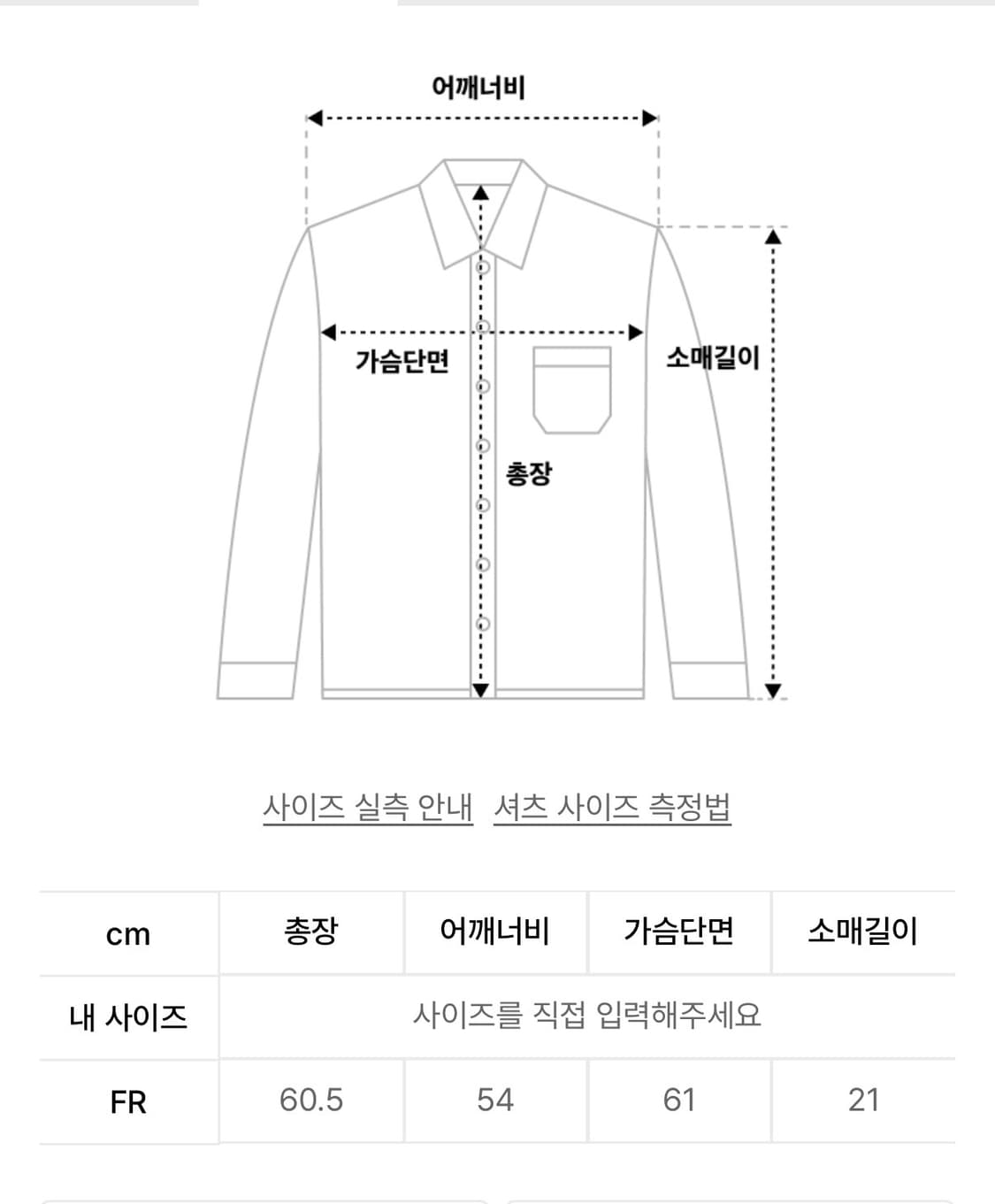 어깨너비

가슴단면

소매길이

총장

사이즈 실측 안내 셔츠 사이즈 측정법

| cm | 총장 | 어깨너비 | 가슴단면 | 소매길이 |
|---|---|---|---|---|
| 내 사이즈 | 사이즈를 직접 입력해주세요 | | | |
| FR | 60.5 | 54 | 61 | 21 |